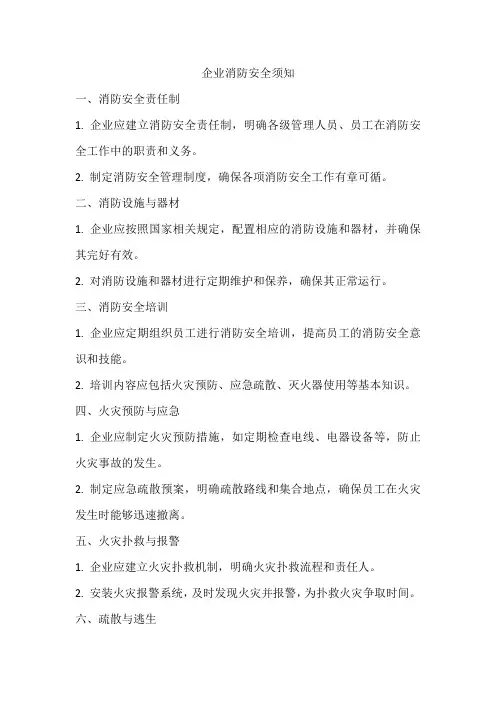 企业消防安全须知

一、消防安全责任制

1. 企业应建立消防安全责任制，明确各级管理人员、员工在消防安全工作中的职责和义务。

2. 制定消防安全管理制度，确保各项消防安全工作有章可循。

二、消防设施与器材

1. 企业应按照国家相关规定，配置相应的消防设施和器材，并确保其完好有效。

2. 对消防设施和器材进行定期维护和保养，确保其正常运行。

三、消防安全培训

1. 企业应定期组织员工进行消防安全培训，提高员工的消防安全意识和技能。

2. 培训内容应包括火灾预防、应急疏散、灭火器使用等基本知识。

四、火灾预防与应急

1. 企业应制定火灾预防措施，如定期检查电线、电器设备等，防止火灾事故的发生。

2. 制定应急疏散预案，明确疏散路线和集合地点，确保员工在火灾发生时能够迅速撤离。

五、火灾扑救与报警

1. 企业应建立火灾扑救机制，明确火灾扑救流程和责任人。

2. 安装火灾报警系统，及时发现火灾并报警，为扑救火灾争取时间。

六、疏散与逃生